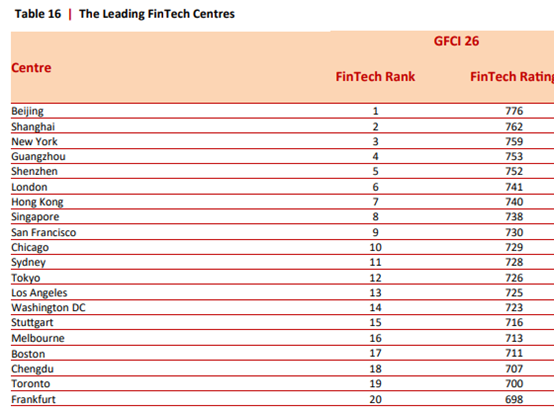 Table 16 | The Leading FinTech Centres

| Centre | GFCI 26 | |
|---|---|---|
| | FinTech Rank | FinTech Rating |
| Beijing | 1 | 776 |
| Shanghai | 2 | 762 |
| New York | 3 | 759 |
| Guangzhou | 4 | 753 |
| Shenzhen | 5 | 752 |
| London | 6 | 741 |
| Hong Kong | 7 | 740 |
| Singapore | 8 | 738 |
| San Francisco | 9 | 730 |
| Chicago | 10 | 729 |
| Sydney | 11 | 728 |
| Tokyo | 12 | 726 |
| Los Angeles | 13 | 725 |
| Washington DC | 14 | 723 |
| Stuttgart | 15 | 716 |
| Melbourne | 16 | 713 |
| Boston | 17 | 711 |
| Chengdu | 18 | 707 |
| Toronto | 19 | 700 |
| Frankfurt | 20 | 698 |